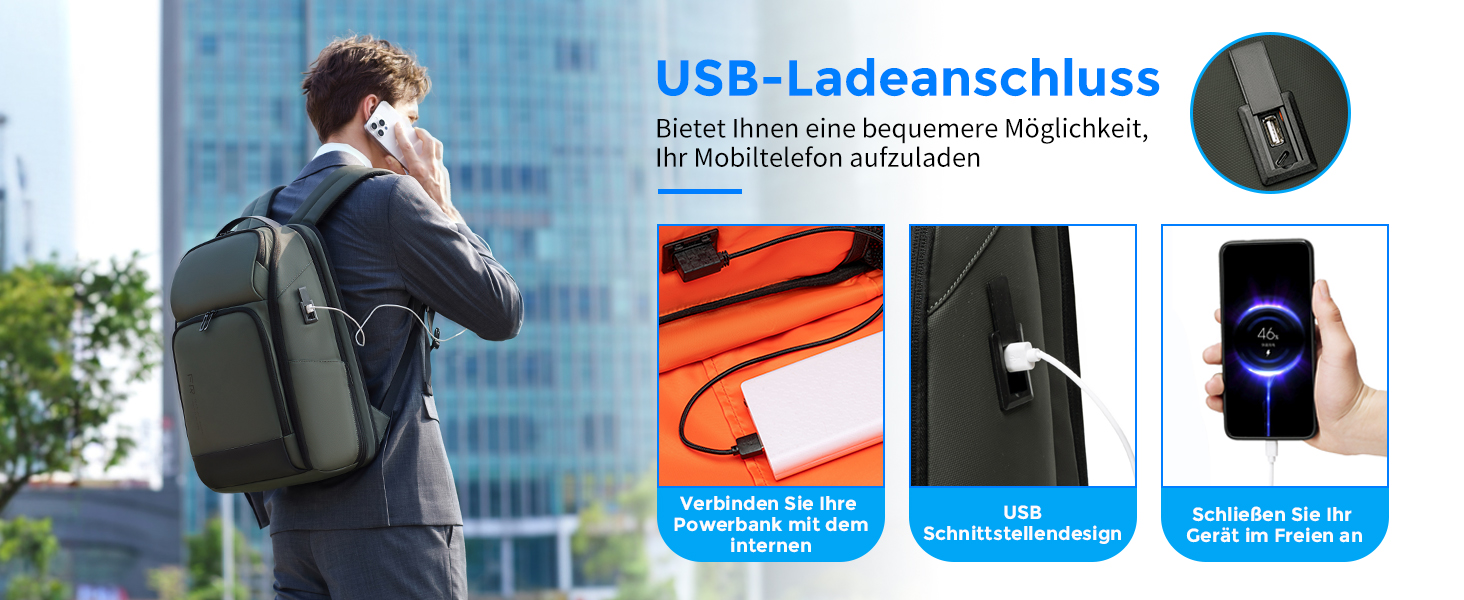 USB-Ladeanschluss

Bietet Ihnen eine bequemere Möglichkeit, Ihr Mobiltelefon aufzuladen

46%

Verbinden Sie Ihre Powerbank mit dem internen

USB Schnittstellendesign

Schließen Sie Ihr Gerät im Freien an